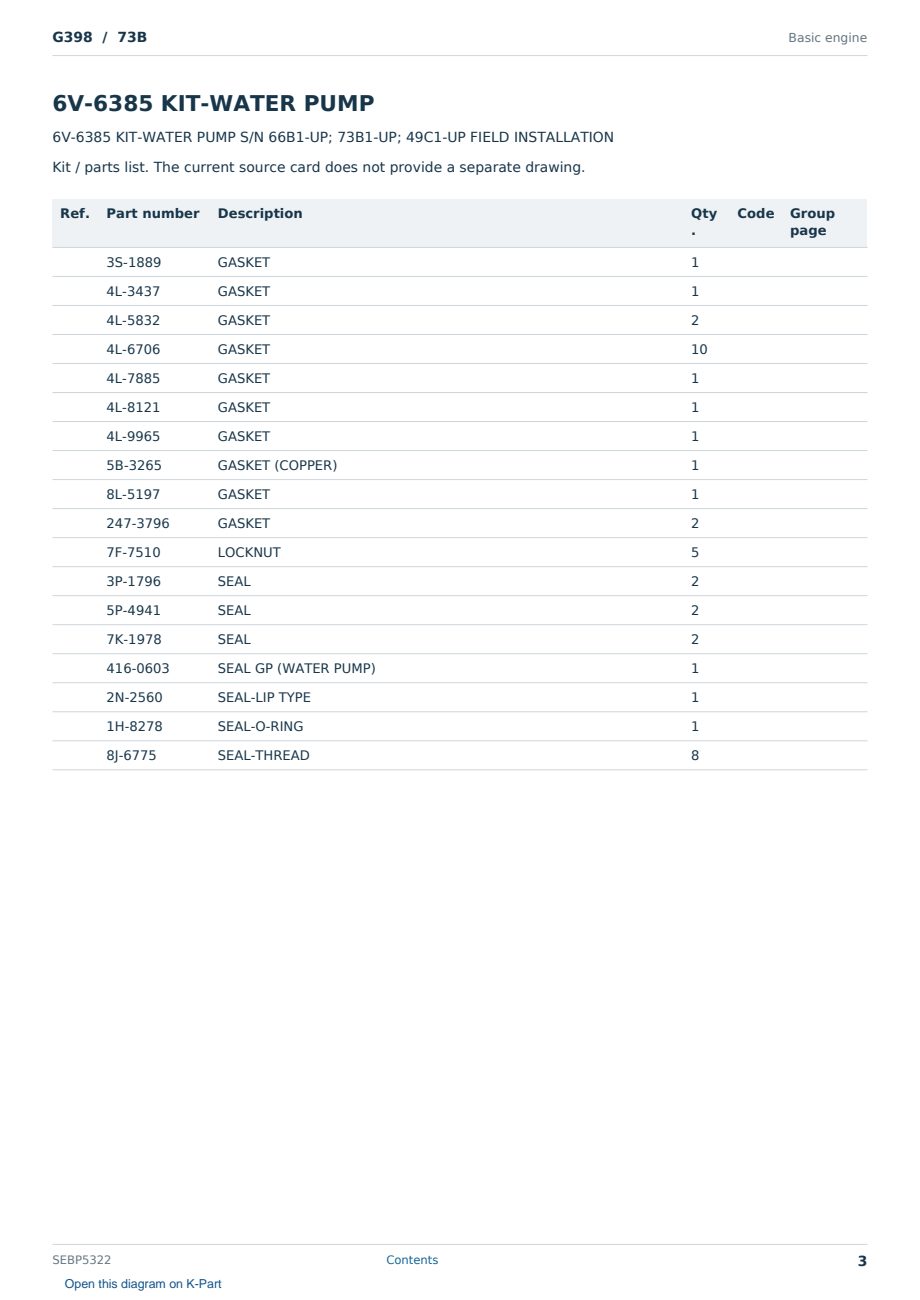 G398 / 73B

Basic engine

6V-6385 KIT-WATER PUMP

6V-6385 KIT-WATER PUMP S/N 66B1-UP; 73B1-UP; 49C1-UP FIELD INSTALLATION

Kit / parts list. The current source card does not provide a separate drawing.

| Ref. | Part number | Description | Qty. | Code | Group page |
|---|---|---|---|---|---|
| | 3S-1889 | GASKET | 1 | | |
| | 4L-3437 | GASKET | 1 | | |
| | 4L-5832 | GASKET | 2 | | |
| | 4L-6706 | GASKET | 10 | | |
| | 4L-7885 | GASKET | 1 | | |
| | 4L-8121 | GASKET | 1 | | |
| | 4L-9965 | GASKET | 1 | | |
| | 5B-3265 | GASKET (COPPER) | 1 | | |
| | 8L-5197 | GASKET | 1 | | |
| | 247-3796 | GASKET | 2 | | |
| | 7F-7510 | LOCKNUT | 5 | | |
| | 3P-1796 | SEAL | 2 | | |
| | 5P-4941 | SEAL | 2 | | |
| | 7K-1978 | SEAL | 2 | | |
| | 416-0603 | SEAL GP (WATER PUMP) | 1 | | |
| | 2N-2560 | SEAL-LIP TYPE | 1 | | |
| | 1H-8278 | SEAL-O-RING | 1 | | |
| | 8J-6775 | SEAL-THREAD | 8 | | |

SEBP5322

Contents

3

Open this diagram on K-Part